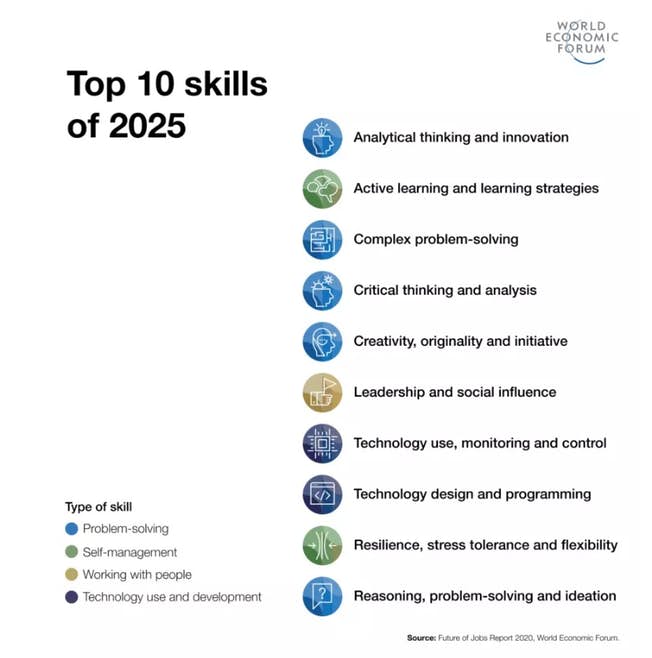 WORLD ECONOMIC FORUM

Top 10 skills of 2025

Analytical thinking and innovation

Active learning and learning strategies

Complex problem-solving

Critical thinking and analysis

Creativity, originality and initiative

Leadership and social influence

Technology use, monitoring and control

Technology design and programming

Resilience, stress tolerance and flexibility

Reasoning, problem-solving and ideation

Type of skill
Problem-solving
Self-management
Working with people
Technology use and development

Source: Future of Jobs Report 2020, World Economic Forum.